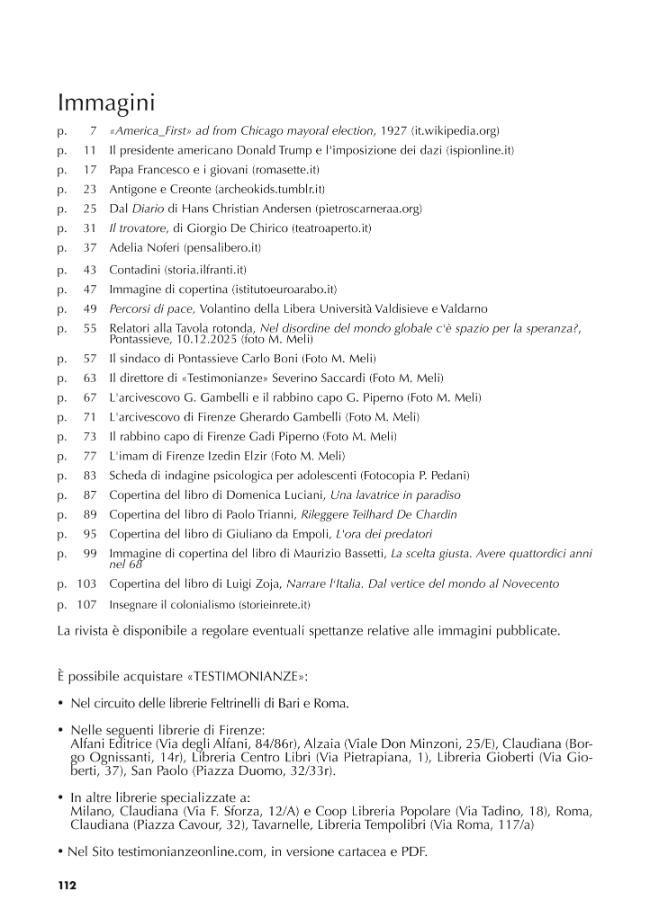 Immagini

p. 7 «America_First» ad from Chicago mayoral election, 1927 (it.wikipedia.org)
p. 11 Il presidente americano Donald Trump e l'imposizione dei dazi (ispionline.it)
p. 17 Papa Francesco e i giovani (romasette.it)
p. 23 Antigone e Creonte (archeokids.tumblr.it)
p. 25 Dal Diario di Hans Christian Andersen (pietroscarneraa.org)
p. 31 Il trovatore, di Giorgio De Chirico (teatroaperto.it)
p. 37 Adelia Noferi (pensalibero.it)
p. 43 Contadini (storia.ilfranti.it)
p. 47 Immagine di copertina (istitutoeuroarabo.it)
p. 49 Percorsi di pace, Volantino della Libera Università Valdisieve e Valdarno
p. 55 Relatori alla Tavola rotonda, Nel disordine del mondo globale c'è spazio per la speranza?, Pontassieve, 10.12.2025 (foto M. Meli)
p. 57 Il sindaco di Pontassieve Carlo Boni (Foto M. Meli)
p. 63 Il direttore di «Testimonianze» Severino Saccardi (Foto M. Meli)
p. 67 L'arcivescovo G. Gambelli e il rabbino capo G. Piperno (Foto M. Meli)
p. 71 L'arcivescovo di Firenze Gherardo Gambelli (Foto M. Meli)
p. 73 Il rabbino capo di Firenze Gadi Piperno (Foto M. Meli)
p. 77 L'imam di Firenze Izedin Elzir (Foto M. Meli)
p. 83 Scheda di indagine psicologica per adolescenti (Fotocopia P. Pedani)
p. 87 Copertina del libro di Domenica Luciani, Una lavatrice in paradiso
p. 89 Copertina del libro di Paolo Trianni, Rileggere Teilhard De Chardin
p. 95 Copertina del libro di Giuliano da Empoli, L'ora dei predatori
p. 99 Immagine di copertina del libro di Maurizio Bassetti, La scelta giusta. Avere quattordici anni nel 68
p. 103 Copertina del libro di Luigi Zoja, Narrare l'Italia. Dal vertice del mondo al Novecento
p. 107 Insegnare il colonialismo (storieinrete.it)

La rivista è disponibile a regolare eventuali spettanze relative alle immagini pubblicate.

È possibile acquistare «TESTIMONIANZE»:

• Nel circuito delle librerie Feltrinelli di Bari e Roma.

• Nelle seguenti librerie di Firenze:
Alfani Editrice (Via degli Alfani, 84/86r), Alzaia (Viale Don Minzoni, 25/E), Claudiana (Borgo Ognissanti, 14r), Libreria Centro Libri (Via Pietrapiana, 1), Libreria Gioberti (Via Gioberti, 37), San Paolo (Piazza Duomo, 32/33r).

• In altre librerie specializzate a:
Milano, Claudiana (Via F. Sforza, 12/A) e Coop Libreria Popolare (Via Tadino, 18), Roma, Claudiana (Piazza Cavour, 32), Tavarnelle, Libreria Tempolibri (Via Roma, 117/a)

• Nel Sito testimonianzeonline.com, in versione cartacea e PDF.

112